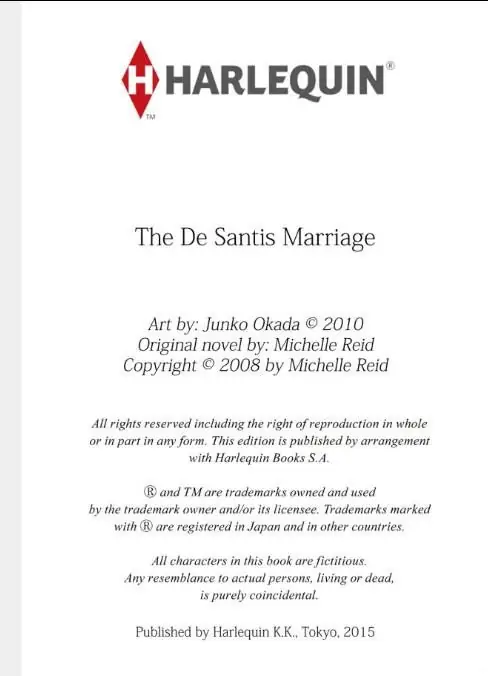 H HARLEQUIN®
TM

The De Santis Marriage

Art by: Junko Okada © 2010
Original novel by: Michelle Reid
Copyright © 2008 by Michelle Reid

All rights reserved including the right of reproduction in whole or in part in any form. This edition is published by arrangement with Harlequin Books S.A.

® and TM are trademarks owned and used by the trademark owner and/or its licensee. Trademarks marked with ® are registered in Japan and in other countries.

All characters in this book are fictitious. Any resemblance to actual persons, living or dead, is purely coincidental.

Published by Harlequin K.K., Tokyo, 2015